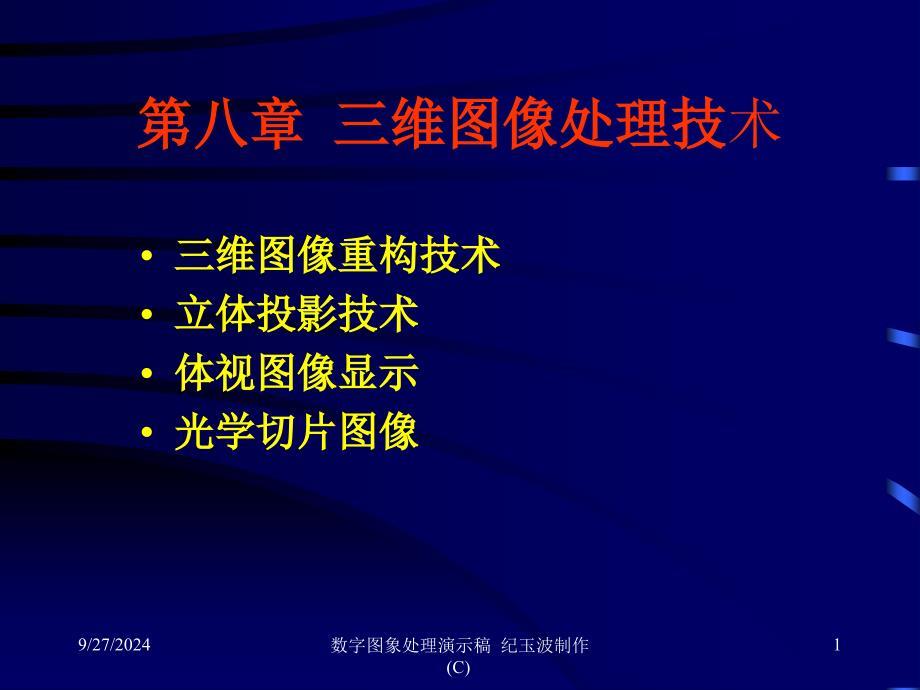 第八章 三维图像处理技术

• 三维图像重构技术
• 立体投影技术
• 体视图像显示
• 光学切片图像

9/27/2024

数字图象处理演示稿 纪玉波制作 (C)

1